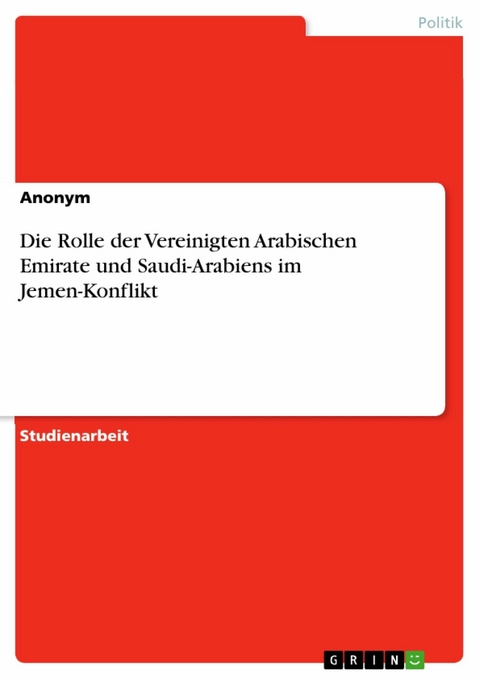 Politik

Anonym

Die Rolle der Vereinigten Arabischen Emirate und Saudi-Arabiens im Jemen-Konflikt

Studienarbeit

GRIN